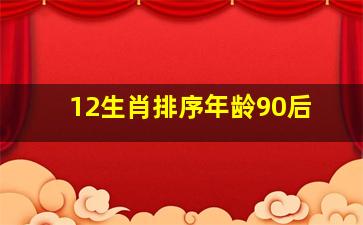 12生肖排序年龄90后